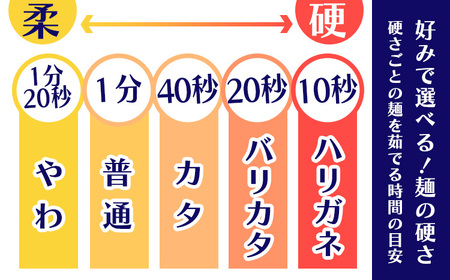 好みで選べる！麺の硬さ
硬さごとの麺を茹でる時間の目安

柔
硬

1分20秒
やわ

1分
普通

40秒
カタ

20秒
バリカタ

10秒
ハリガネ